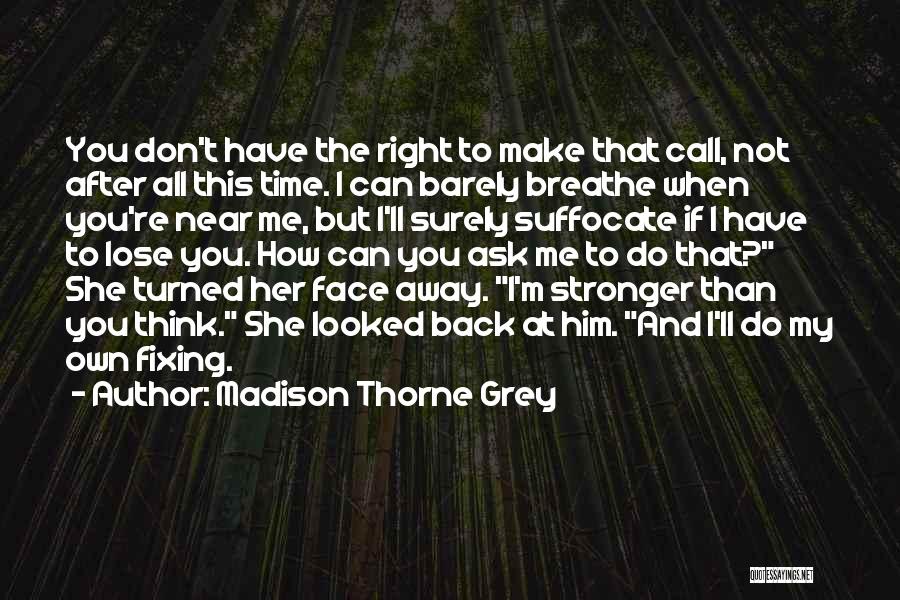 You don't have the right to make that call, not after all this time. I can barely breathe when you're near me, but I'll surely suffocate if I have to lose you. How can you ask me to do that?" She turned her face away. "I'm stronger than you think." She looked back at him. "And I'll do my own fixing.

- Author: Madison Thorne Grey

QUOTESSAYINGS.NET